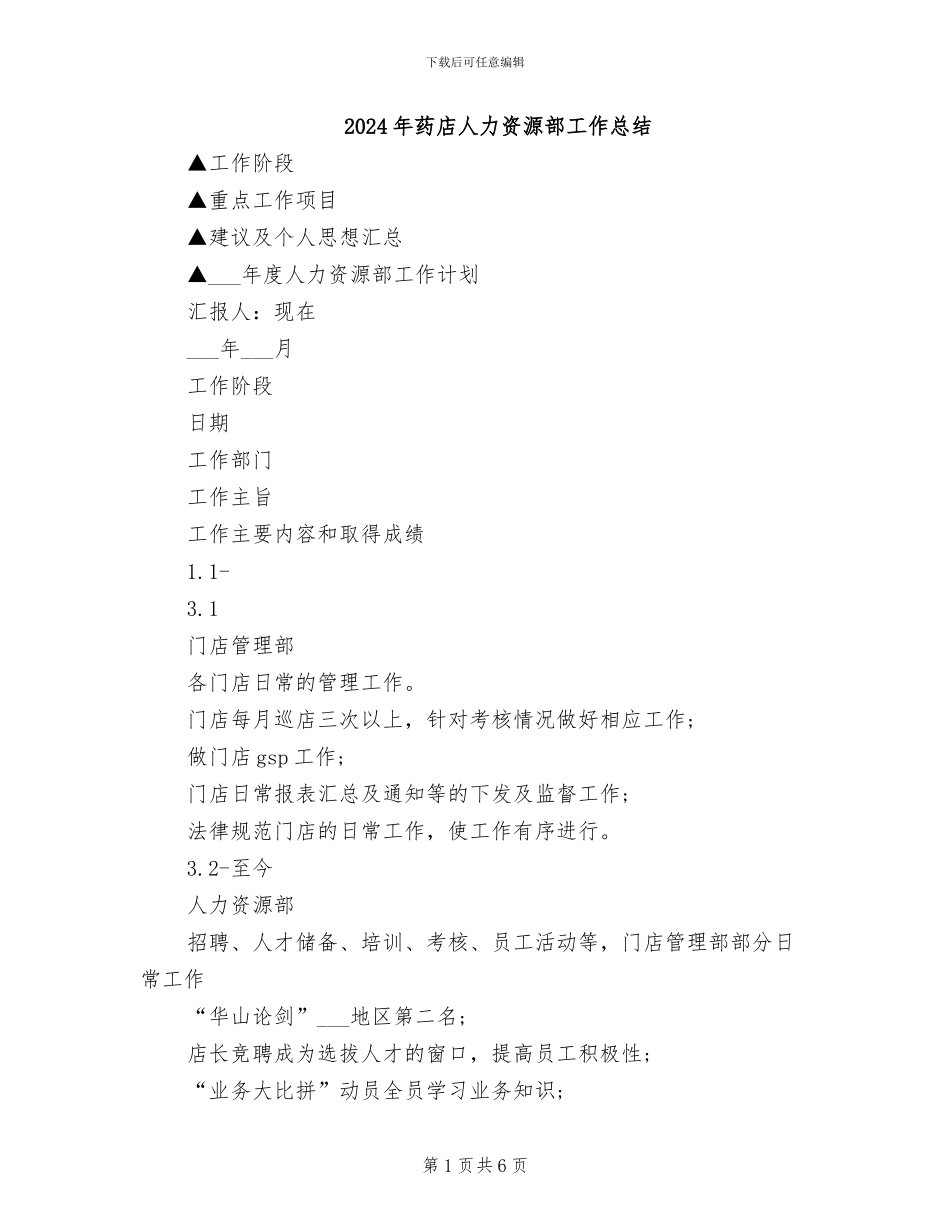 下载后可任意编辑

2024年药店人力资源部工作总结

▲工作阶段

▲重点工作项目

▲建议及个人思想汇总

▲___年度人力资源部工作计划

汇报人：现在

___年___月

工作阶段

日期

工作部门

工作主旨

工作主要内容和取得成绩

1.1-

3.1

门店管理部

各门店日常的管理工作。

门店每月巡店三次以上，针对考核情况做好相应工作；

做门店gsp工作；

门店日常报表汇总及通知等的下发及监督工作；

法律规范门店的日常工作，使工作有序进行。

3.2-至今

人力资源部

招聘、人才储备、培训、考核、员工活动等，门店管理部部分日常工作

“华山论剑”___地区第二名；

店长竞聘成为选拔人才的窗口，提高员工积极性；

“业务大比拼”动员全员学习业务知识；

第1页共6页